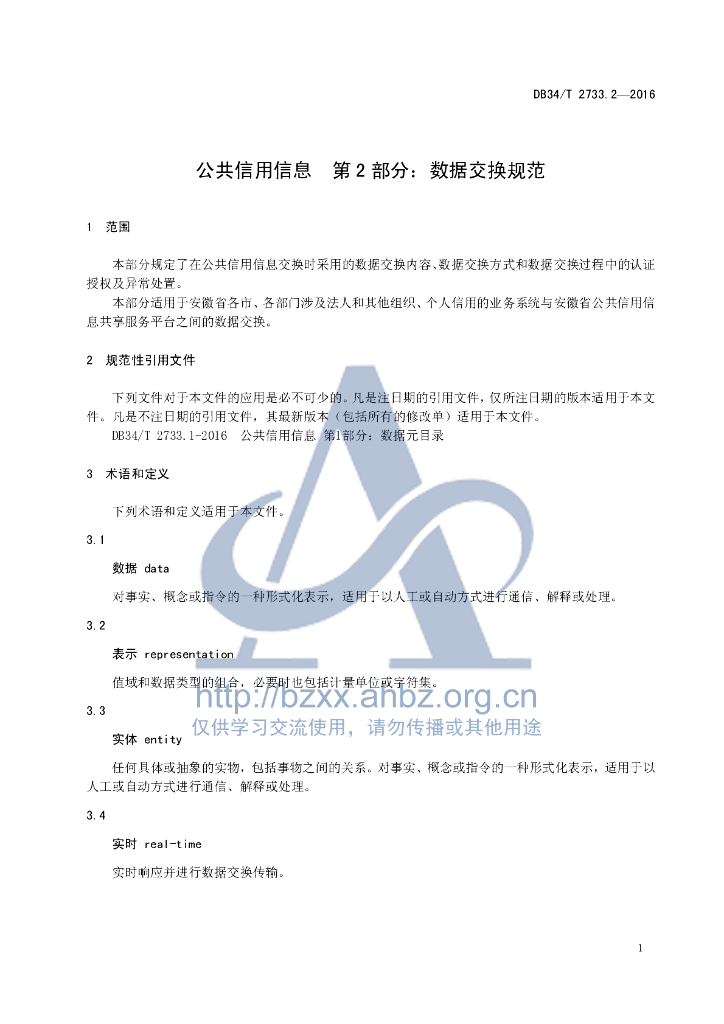 DB34/T 2733.2—2016

公共信用信息　第 2 部分：数据交换规范

1　范围

本部分规定了在公共信用信息交换时采用的数据交换内容、数据交换方式和数据交换过程中的认证授权及异常处置。

本部分适用于安徽省各市、各部门涉及法人和其他组织、个人信用的业务系统与安徽省公共信用信息共享服务平台之间的数据交换。

2　规范性引用文件

下列文件对于本文件的应用是必不可少的。凡是注日期的引用文件，仅所注日期的版本适用于本文件。凡是不注日期的引用文件，其最新版本（包括所有的修改单）适用于本文件。

DB34/T 2733.1-2016　公共信用信息 第1部分：数据元目录

3　术语和定义

下列术语和定义适用于本文件。

3.1

数据 data

对事实、概念或指令的一种形式化表示，适用于以人工或自动方式进行通信、解释或处理。

3.2

表示 representation

值域和数据类型的组合，必要时也包括计量单位或字符集。

http://bzxx.ahbz.org.cn
仅供学习交流使用，请勿传播或其他用途

3.3

实体 entity

任何具体或抽象的实物，包括事物之间的关系。对事实、概念或指令的一种形式化表示，适用于以人工或自动方式进行通信、解释或处理。

3.4

实时 real-time

实时响应并进行数据交换传输。

1